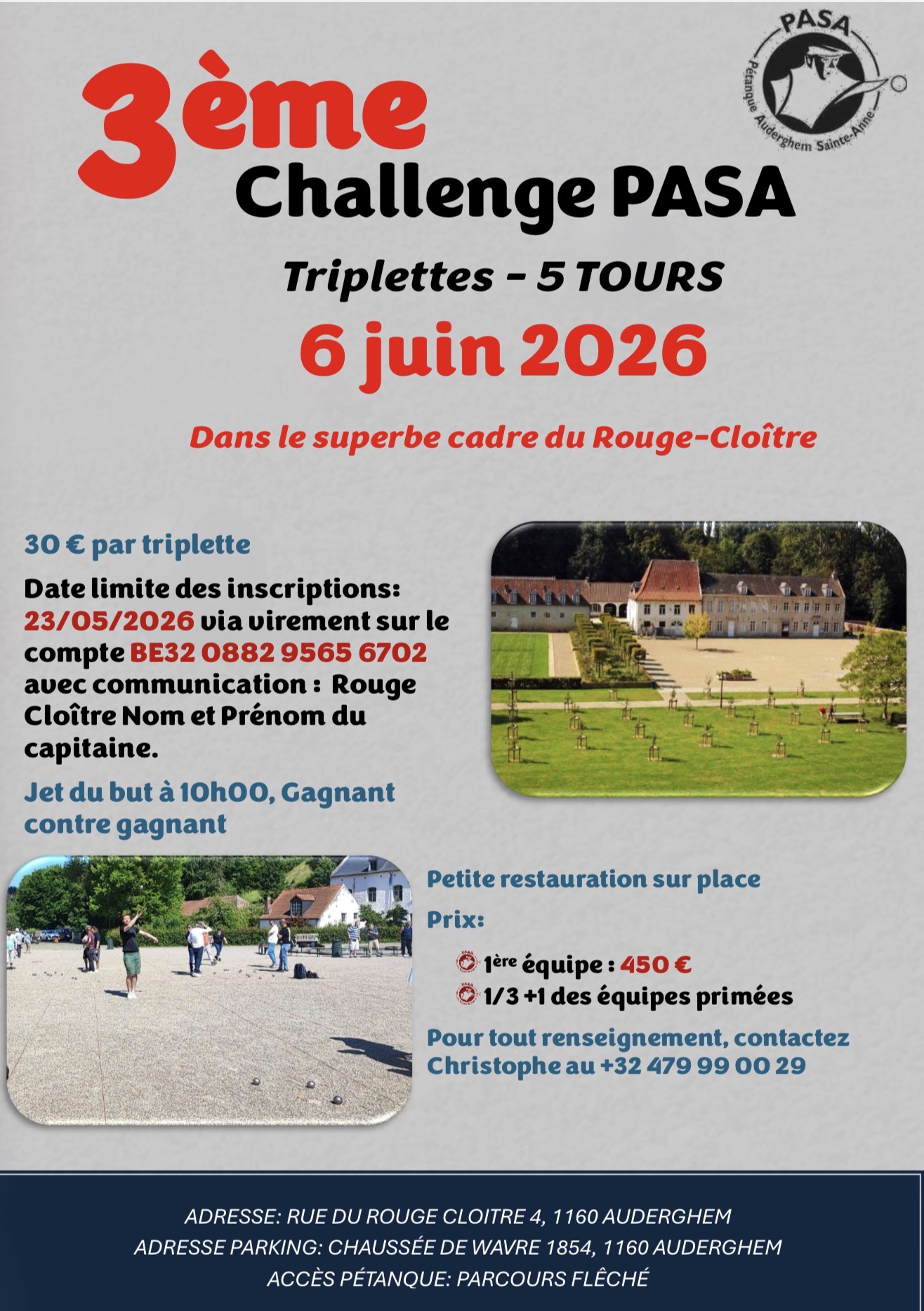 PASA
Pétanque Auderghem Sainte-Anne

3ème
Challenge PASA

Triplettes - 5 TOURS

6 juin 2026

Dans le superbe cadre du Rouge-Cloître

30 € par triplette

Date limite des inscriptions: 23/05/2026 via virement sur le compte BE32 0882 9565 6702 avec communication : Rouge Cloître Nom et Prénom du capitaine.

Jet du but à 10h00, Gagnant contre gagnant

Petite restauration sur place

Prix:

1ère équipe : 450 €
1/3 +1 des équipes primées

Pour tout renseignement, contactez Christophe au +32 479 99 00 29

ADRESSE: RUE DU ROUGE CLOITRE 4, 1160 AUDERGHEM
ADRESSE PARKING: CHAUSSÉE DE WAVRE 1854, 1160 AUDERGHEM
ACCÈS PÉTANQUE: PARCOURS FLÊCHÉ